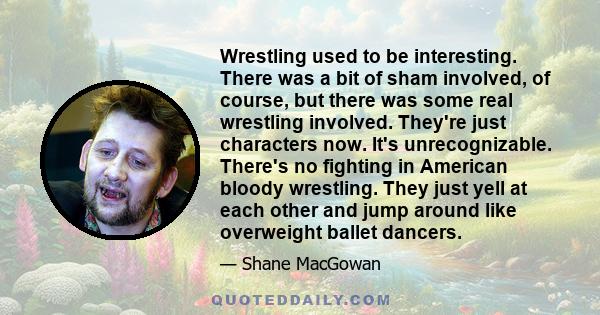 Wrestling used to be interesting. There was a bit of sham involved, of course, but there was some real wrestling involved. They're just characters now. It's unrecognizable. There's no fighting in American bloody wrestling. They just yell at each other and jump around like overweight ballet dancers.

— Shane MacGowan

QUOTEDDAILY.COM